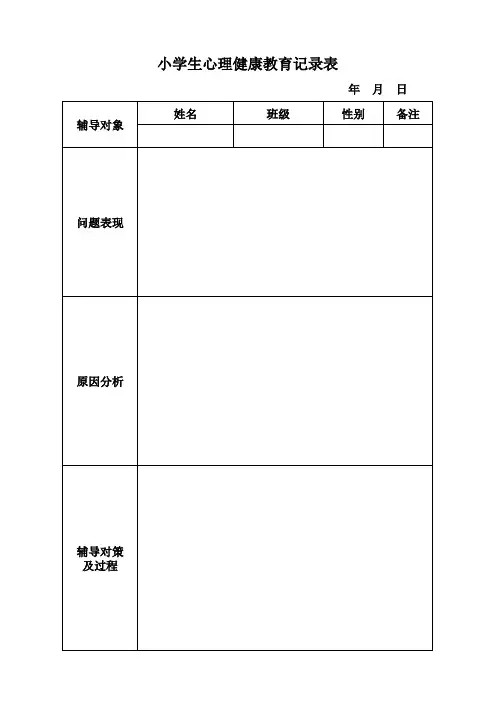 小学生心理健康教育记录表

年 月 日

| 辅导对象 | 姓名 | 班级 | 性别 | 备注 |
|---|---|---|---|---|
| | | | | |
| 问题表现 | | | | |
| 原因分析 | | | | |
| 辅导对策及过程 | | | | |